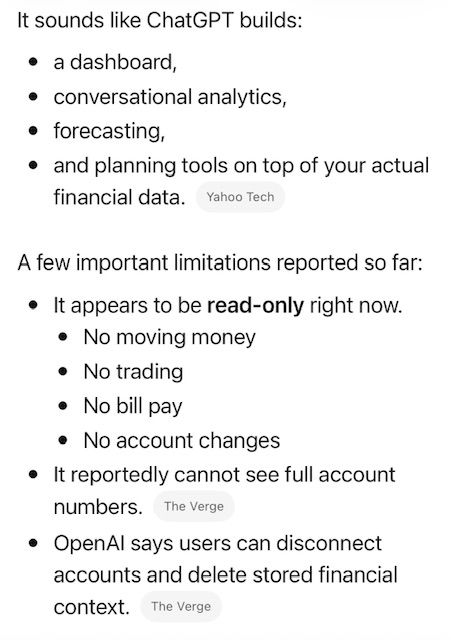 It sounds like ChatGPT builds:

- a dashboard,
- conversational analytics,
- forecasting,
- and planning tools on top of your actual financial data. Yahoo Tech

A few important limitations reported so far:

- It appears to be **read-only** right now.
  - No moving money
  - No trading
  - No bill pay
  - No account changes
- It reportedly cannot see full account numbers. The Verge
- OpenAI says users can disconnect accounts and delete stored financial context. The Verge